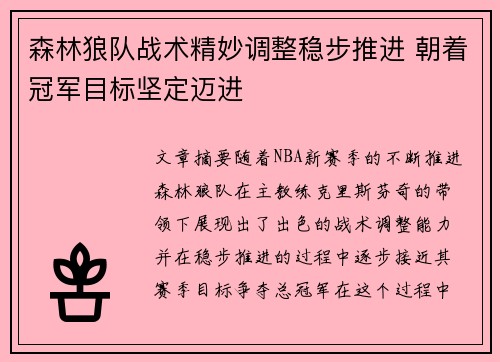 森林狼队战术精妙调整稳步推进 朝着冠军目标坚定迈进

文章摘要随着NBA新赛季的不断推进森林狼队在主教练克里斯芬奇的带领下展现出了出色的战术调整能力并在稳步推进的过程中逐步接近其赛季目标争夺总冠军在这个过程中